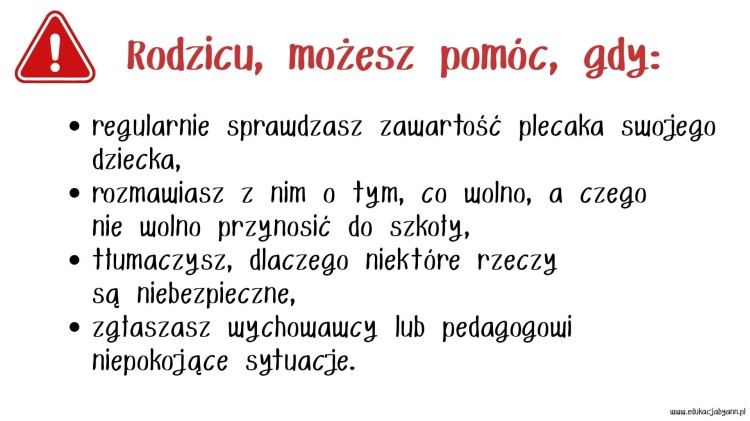 Rodzicu, możesz pomóc, gdy:

• regularnie sprawdzasz zawartość plecaka swojego dziecka,
• rozmawiasz z nim o tym, co wolno, a czego nie wolno przynosić do szkoły,
• tłumaczysz, dlaczego niektóre rzeczy są niebezpieczne,
• zgłaszasz wychowawcy lub pedagogowi niepokojące sytuacje.

www.edukacjabyann.pl